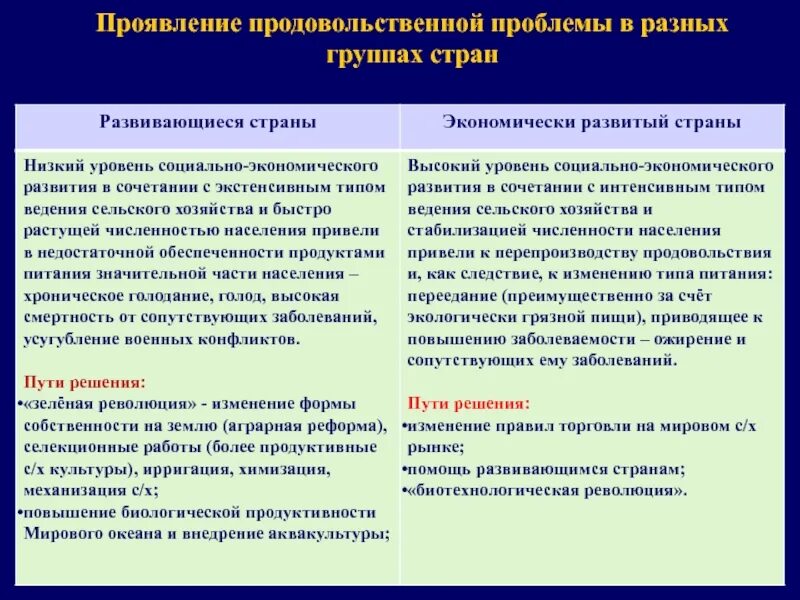 Проявление продовольственной проблемы в разных группах стран

| Развивающиеся страны | Экономически развитый страны |
|---|---|
| Низкий уровень социально-экономического развития в сочетании с экстенсивным типом ведения сельского хозяйства и быстро растущей численностью населения привели в недостаточной обеспеченности продуктами питания значительной части населения – хроническое голодание, голод, высокая смертность от сопутствующих заболеваний, усугубление военных конфликтов. Пути решения: •«зелёная революция» - изменение формы собственности на землю (аграрная реформа), селекционные работы (более продуктивные с/х культуры), ирригация, химизация, механизация с/х; •повышение биологической продуктивности Мирового океана и внедрение аквакультуры; | Высокий уровень социально-экономического развития в сочетании с интенсивным типом ведения сельского хозяйства и стабилизацией численности населения привели к перепроизводству продовольствия и, как следствие, к изменению типа питания: переедание (преимущественно за счёт экологически грязной пищи), приводящее к повышению заболеваемости – ожирение и сопутствующих ему заболеваний. Пути решения: •изменение правил торговли на мировом с/х рынке; •помощь развивающимся странам; •«биотехнологическая революция». |